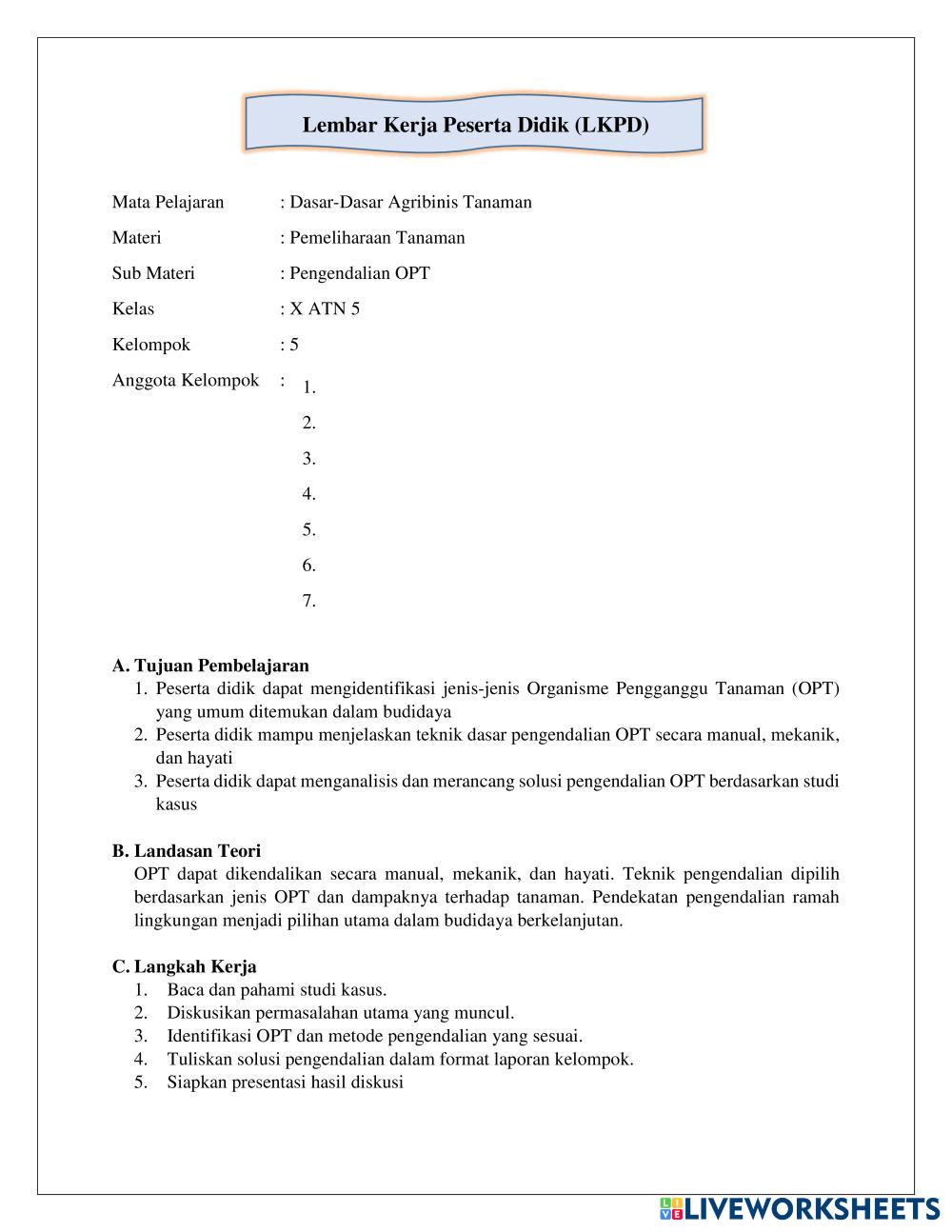 Lembar Kerja Peserta Didik (LKPD)

Mata Pelajaran : Dasar-Dasar Agribinis Tanaman

Materi : Pemeliharaan Tanaman

Sub Materi : Pengendalian OPT

Kelas : X ATN 5

Kelompok : 5

Anggota Kelompok :
1.
2.
3.
4.
5.
6.
7.

A. Tujuan Pembelajaran
1. Peserta didik dapat mengidentifikasi jenis-jenis Organisme Pengganggu Tanaman (OPT) yang umum ditemukan dalam budidaya
2. Peserta didik mampu menjelaskan teknik dasar pengendalian OPT secara manual, mekanik, dan hayati
3. Peserta didik dapat menganalisis dan merancang solusi pengendalian OPT berdasarkan studi kasus

B. Landasan Teori
OPT dapat dikendalikan secara manual, mekanik, dan hayati. Teknik pengendalian dipilih berdasarkan jenis OPT dan dampaknya terhadap tanaman. Pendekatan pengendalian ramah lingkungan menjadi pilihan utama dalam budidaya berkelanjutan.

C. Langkah Kerja
1. Baca dan pahami studi kasus.
2. Diskusikan permasalahan utama yang muncul.
3. Identifikasi OPT dan metode pengendalian yang sesuai.
4. Tuliskan solusi pengendalian dalam format laporan kelompok.
5. Siapkan presentasi hasil diskusi

LIVEWORKSHEETS